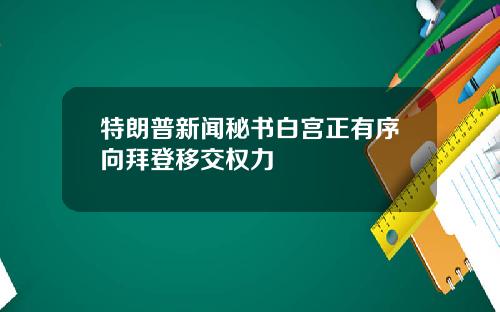 特朗普新闻秘书白宫正有序向拜登移交权力